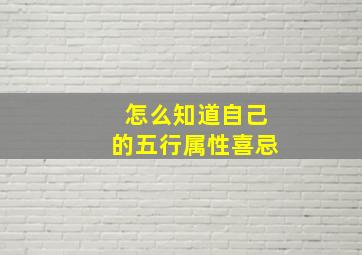 怎么知道自己
的五行属性喜忌